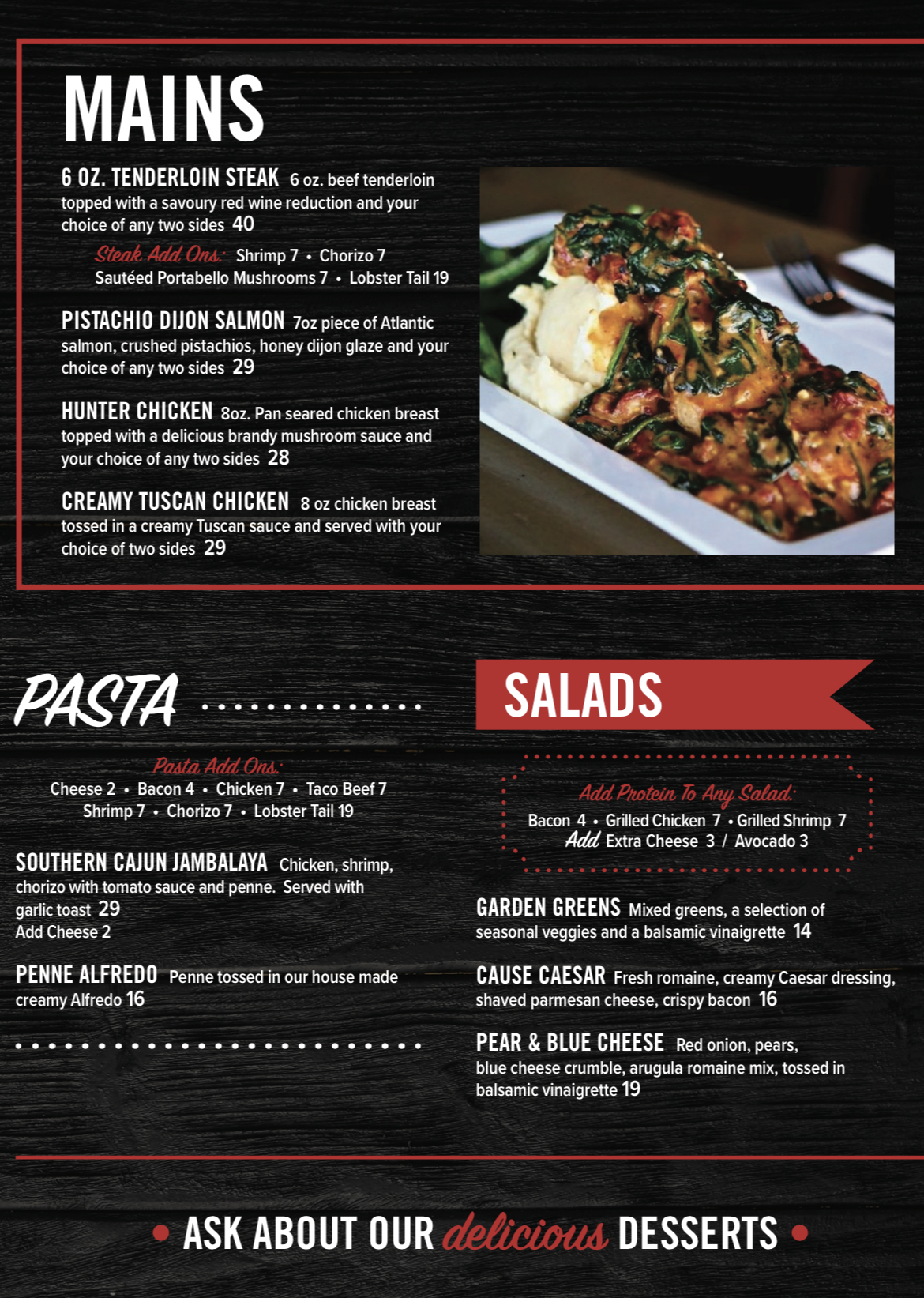 MAINS

6 OZ. TENDERLOIN STEAK 6 oz. beef tenderloin topped with a savoury red wine reduction and your choice of any two sides 40

Steak Add Ons: Shrimp 7 • Chorizo 7
Sautéed Portabello Mushrooms 7 • Lobster Tail 19

PISTACHIO DIJON SALMON 7oz piece of Atlantic salmon, crushed pistachios, honey dijon glaze and your choice of any two sides 29

HUNTER CHICKEN 8oz. Pan seared chicken breast topped with a delicious brandy mushroom sauce and your choice of any two sides 28

CREAMY TUSCAN CHICKEN 8 oz chicken breast tossed in a creamy Tuscan sauce and served with your choice of two sides 29

PASTA

Pasta Add Ons:
Cheese 2 • Bacon 4 • Chicken 7 • Taco Beef 7
Shrimp 7 • Chorizo 7 • Lobster Tail 19

SOUTHERN CAJUN JAMBALAYA Chicken, shrimp, chorizo with tomato sauce and penne. Served with garlic toast 29
Add Cheese 2

PENNE ALFREDO Penne tossed in our house made creamy Alfredo 16

SALADS

Add Protein To Any Salad:
Bacon 4 • Grilled Chicken 7 • Grilled Shrimp 7
Add Extra Cheese 3 / Avocado 3

GARDEN GREENS Mixed greens, a selection of seasonal veggies and a balsamic vinaigrette 14

CAUSE CAESAR Fresh romaine, creamy Caesar dressing, shaved parmesan cheese, crispy bacon 16

PEAR & BLUE CHEESE Red onion, pears, blue cheese crumble, arugula romaine mix, tossed in balsamic vinaigrette 19

• ASK ABOUT OUR delicious DESSERTS •